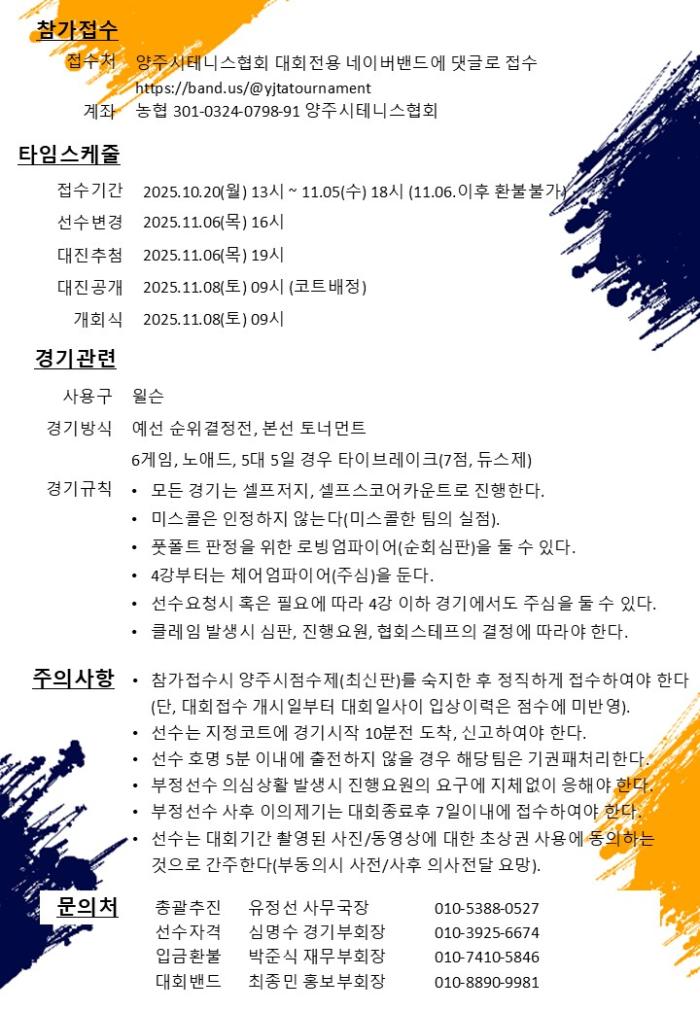 참가접수

접수처 양주시테니스협회 대회전용 네이버밴드에 댓글로 접수
https://band.us/@yjtatournament

계좌 농협 301-0324-0798-91 양주시테니스협회

타임스케줄

접수기간 2025.10.20(월) 13시 ~ 11.05(수) 18시 (11.06.이후 환불불가)

선수변경 2025.11.06(목) 16시

대진추첨 2025.11.06(목) 19시

대진공개 2025.11.08(토) 09시 (코트배정)

개회식 2025.11.08(토) 09시

경기관련

사용구 윌슨

경기방식 예선 순위결정전, 본선 토너먼트
6게임, 노애드, 5대 5일 경우 타이브레이크(7점, 듀스제)

경기규칙
• 모든 경기는 셀프저지, 셀프스코어카운트로 진행한다.
• 미스콜은 인정하지 않는다(미스콜한 팀의 실점).
• 풋폴트 판정을 위한 로빙엄파이어(순회심판)을 둘 수 있다.
• 4강부터는 체어엄파이어(주심)을 둔다.
• 선수요청시 혹은 필요에 따라 4강 이하 경기에서도 주심을 둘 수 있다.
• 클레임 발생시 심판, 진행요원, 협회스테프의 결정에 따라야 한다.

주의사항
• 참가접수시 양주시점수제(최신판)를 숙지한 후 정직하게 접수하여야 한다 (단, 대회접수 개시일부터 대회일사이 입상이력은 점수에 미반영).
• 선수는 지정코트에 경기시작 10분전 도착, 신고하여야 한다.
• 선수 호명 5분 이내에 출전하지 않을 경우 해당팀은 기권패처리한다.
• 부정선수 의심상황 발생시 진행요원의 요구에 지체없이 응해야 한다.
• 부정선수 사후 이의제기는 대회종료후 7일이내에 접수하여야 한다.
• 선수는 대회기간 촬영된 사진/동영상에 대한 초상권 사용에 동의하는 것으로 간주한다(부동의시 사전/사후 의사전달 요망).

문의처

| 총괄추진 | 유정선 사무국장 | 010-5388-0527 |
|---|---|---|
| 선수자격 | 심명수 경기부회장 | 010-3925-6674 |
| 입금환불 | 박준식 재무부회장 | 010-7410-5846 |
| 대회밴드 | 최종민 홍보부회장 | 010-8890-9981 |